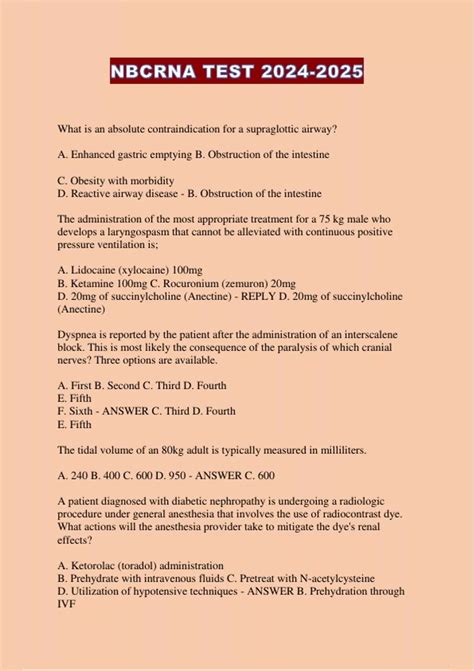 NBCRNA TEST 2024-2025

What is an absolute contraindication for a supraglottic airway?

A. Enhanced gastric emptying B. Obstruction of the intestine

C. Obesity with morbidity
D. Reactive airway disease - B. Obstruction of the intestine

The administration of the most appropriate treatment for a 75 kg male who develops a laryngospasm that cannot be alleviated with continuous positive pressure ventilation is;

A. Lidocaine (xylocaine) 100mg
B. Ketamine 100mg C. Rocuronium (zemuron) 20mg
D. 20mg of succinylcholine (Anectine) - REPLY D. 20mg of succinylcholine (Anectine)

Dyspnea is reported by the patient after the administration of an interscalene block. This is most likely the consequence of the paralysis of which cranial nerves? Three options are available.

A. First B. Second C. Third D. Fourth
E. Fifth
F. Sixth - ANSWER C. Third D. Fourth
E. Fifth

The tidal volume of an 80kg adult is typically measured in milliliters.

A. 240 B. 400 C. 600 D. 950 - ANSWER C. 600

A patient diagnosed with diabetic nephropathy is undergoing a radiologic procedure under general anesthesia that involves the use of radiocontrast dye. What actions will the anesthesia provider take to mitigate the dye's renal effects?

A. Ketorolac (toradol) administration
B. Prehydrate with intravenous fluids C. Pretreat with N-acetylcysteine
D. Utilization of hypotensive techniques - ANSWER B. Prehydration through IVF